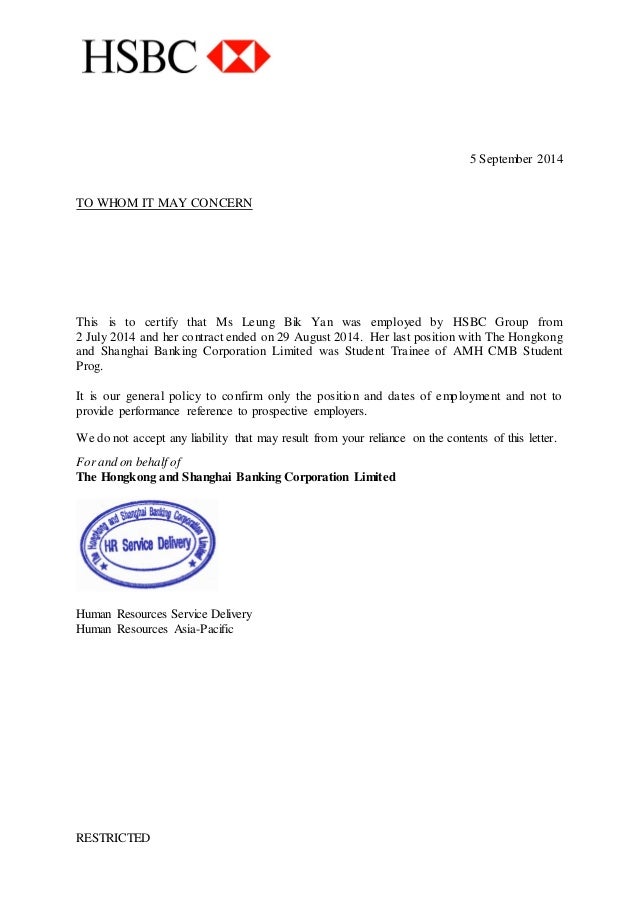 HSBC

5 September 2014

TO WHOM IT MAY CONCERN

This is to certify that Ms Leung Bik Yan was employed by HSBC Group from 2 July 2014 and her contract ended on 29 August 2014. Her last position with The Hongkong and Shanghai Banking Corporation Limited was Student Trainee of AMH CMB Student Prog.

It is our general policy to confirm only the position and dates of employment and not to provide performance reference to prospective employers.

We do not accept any liability that may result from your reliance on the contents of this letter.

For and on behalf of
The Hongkong and Shanghai Banking Corporation Limited

The Hongkong and Shanghai Banking Corporation Limited
HR Service Delivery

Human Resources Service Delivery
Human Resources Asia-Pacific

RESTRICTED